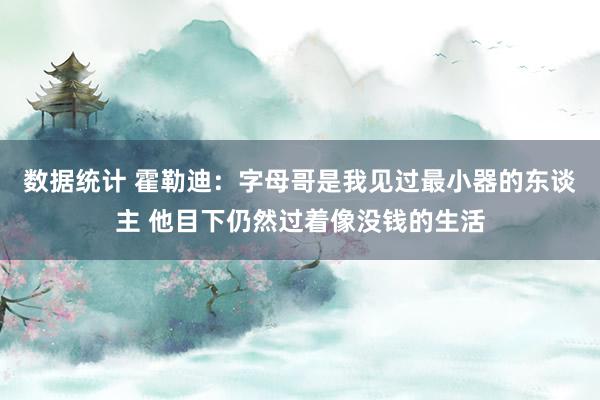 数据统计 霍勒迪：字母哥是我见过最小器的东谈主 他目下仍然过着像没钱的生活